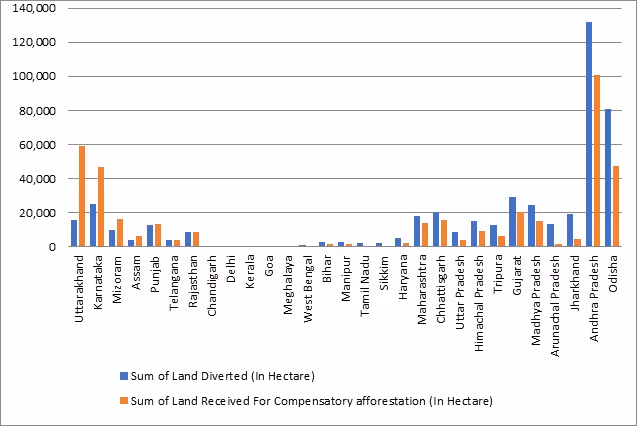 140,000
120,000
100,000
80,000
60,000
40,000
20,000
0

Uttarakhand
Karnataka
Mizoram
Assam
Punjab
Telangana
Rajasthan
Chandigarh
Delhi
Kerala
Goa
Meghalaya
West Bengal
Bihar
Manipur
Tamil Nadu
Sikkim
Haryana
Maharashtra
Chhattisgarh
Uttar Pradesh
Himachal Pradesh
Tripura
Gujarat
Madhya Pradesh
Arunachal Pradesh
Jharkhand
Andhra Pradesh
Odisha

Sum of Land Diverted (In Hectare)
Sum of Land Received For Compensatory afforestation (In Hectare)